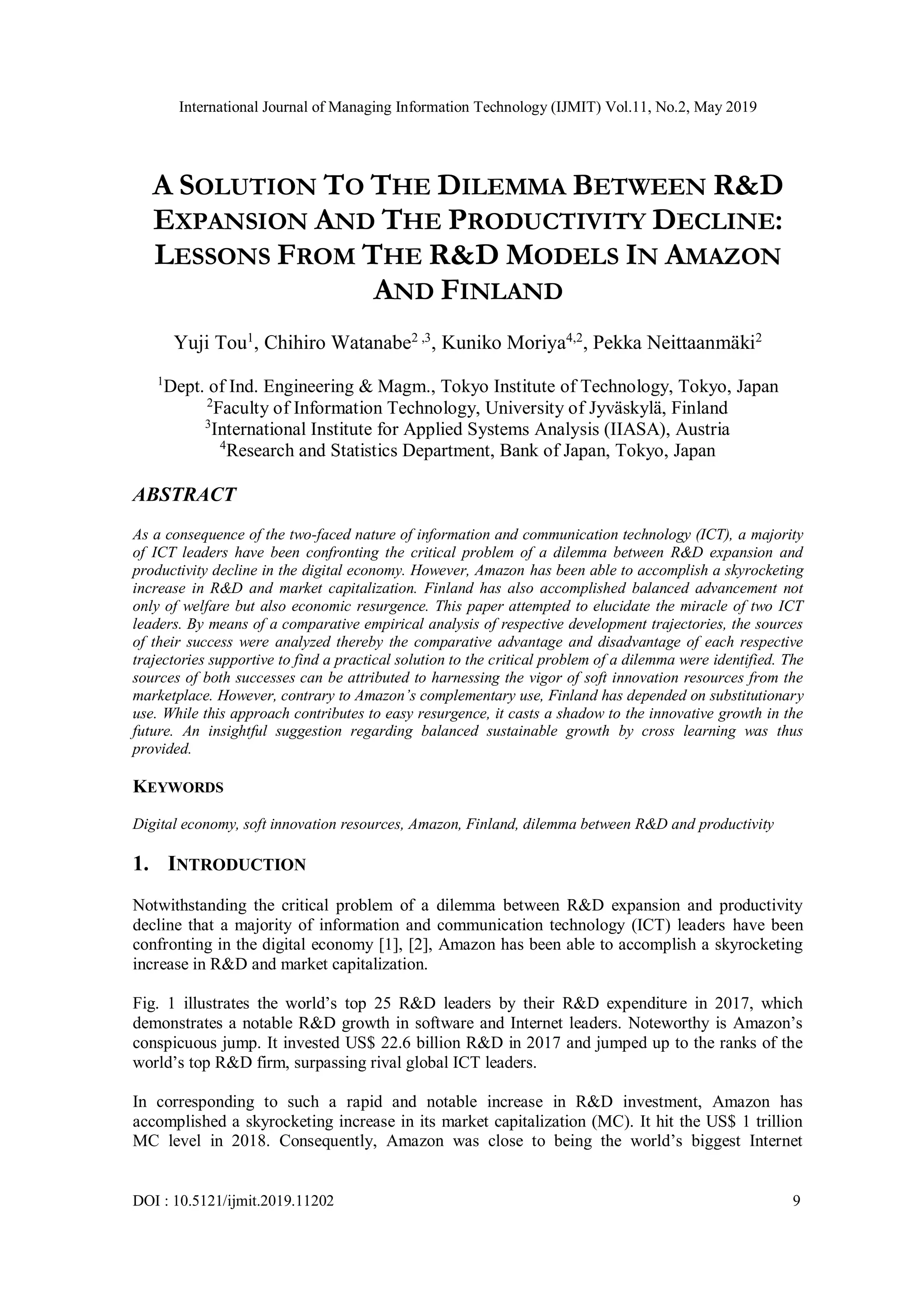 International Journal of Managing Information Technology (IJMIT) Vol.11, No.2, May 2019

A SOLUTION TO THE DILEMMA BETWEEN R&D EXPANSION AND THE PRODUCTIVITY DECLINE: LESSONS FROM THE R&D MODELS IN AMAZON AND FINLAND

Yuji Tou$^1$, Chihiro Watanabe$^{2,3}$, Kuniko Moriya$^{4,2}$, Pekka Neittaanmäki$^2$

$^1$Dept. of Ind. Engineering & Magm., Tokyo Institute of Technology, Tokyo, Japan
$^2$Faculty of Information Technology, University of Jyväskylä, Finland
$^3$International Institute for Applied Systems Analysis (IIASA), Austria
$^4$Research and Statistics Department, Bank of Japan, Tokyo, Japan

ABSTRACT

As a consequence of the two-faced nature of information and communication technology (ICT), a majority of ICT leaders have been confronting the critical problem of a dilemma between R&D expansion and productivity decline in the digital economy. However, Amazon has been able to accomplish a skyrocketing increase in R&D and market capitalization. Finland has also accomplished balanced advancement not only of welfare but also economic resurgence. This paper attempted to elucidate the miracle of two ICT leaders. By means of a comparative empirical analysis of respective development trajectories, the sources of their success were analyzed thereby the comparative advantage and disadvantage of each respective trajectories supportive to find a practical solution to the critical problem of a dilemma were identified. The sources of both successes can be attributed to harnessing the vigor of soft innovation resources from the marketplace. However, contrary to Amazon's complementary use, Finland has depended on substitutionary use. While this approach contributes to easy resurgence, it casts a shadow to the innovative growth in the future. An insightful suggestion regarding balanced sustainable growth by cross learning was thus provided.

KEYWORDS

Digital economy, soft innovation resources, Amazon, Finland, dilemma between R&D and productivity

1. INTRODUCTION

Notwithstanding the critical problem of a dilemma between R&D expansion and productivity decline that a majority of information and communication technology (ICT) leaders have been confronting in the digital economy [1], [2], Amazon has been able to accomplish a skyrocketing increase in R&D and market capitalization.

Fig. 1 illustrates the world's top 25 R&D leaders by their R&D expenditure in 2017, which demonstrates a notable R&D growth in software and Internet leaders. Noteworthy is Amazon's conspicuous jump. It invested US$ 22.6 billion R&D in 2017 and jumped up to the ranks of the world's top R&D firm, surpassing rival global ICT leaders.

In corresponding to such a rapid and notable increase in R&D investment, Amazon has accomplished a skyrocketing increase in its market capitalization (MC). It hit the US$ 1 trillion MC level in 2018. Consequently, Amazon was close to being the world's biggest Internet

DOI : 10.5121/ijmit.2019.11202 9